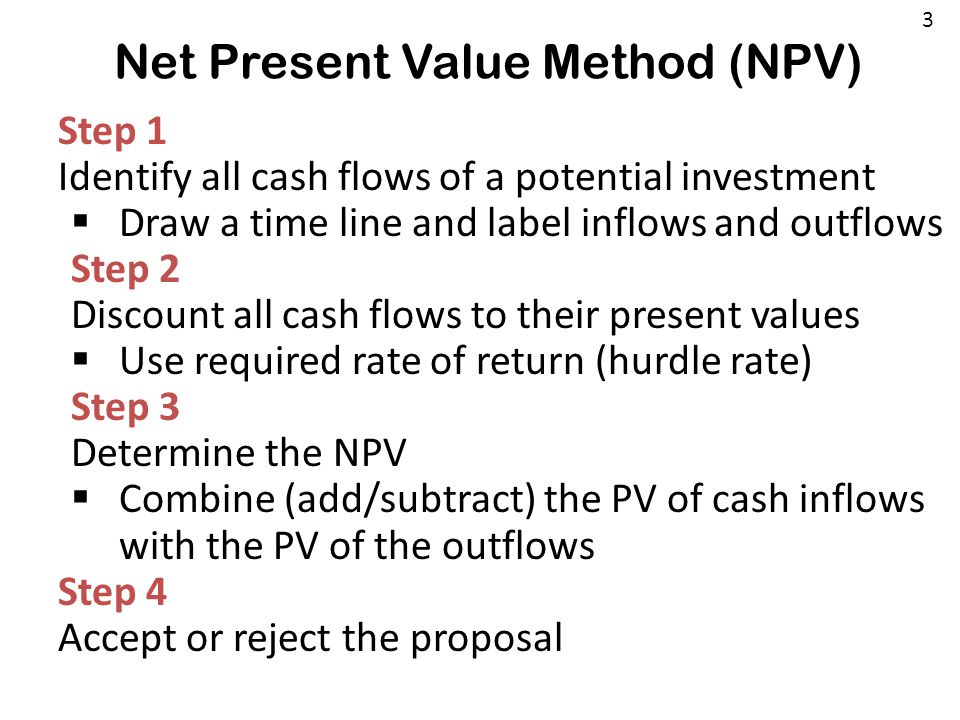 3

Net Present Value Method (NPV)

Step 1
Identify all cash flows of a potential investment
▪ Draw a time line and label inflows and outflows

Step 2
Discount all cash flows to their present values
▪ Use required rate of return (hurdle rate)

Step 3
Determine the NPV
▪ Combine (add/subtract) the PV of cash inflows with the PV of the outflows

Step 4
Accept or reject the proposal